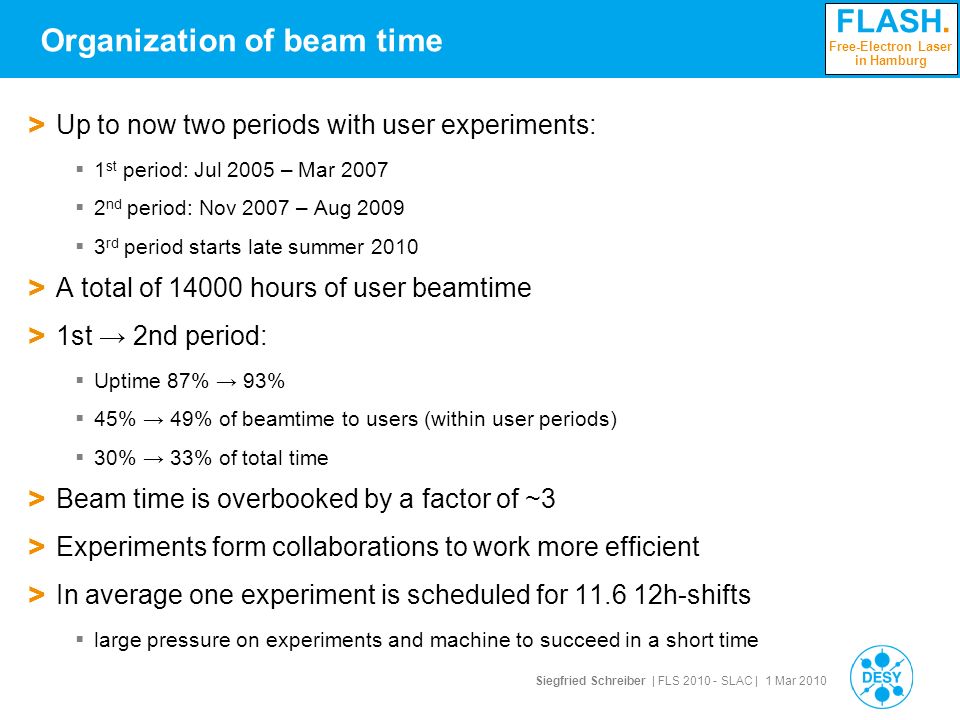 Organization of beam time

FLASH.
Free-Electron Laser in Hamburg

> Up to now two periods with user experiments:

▪ 1$^{st}$ period: Jul 2005 – Mar 2007

▪ 2$^{nd}$ period: Nov 2007 – Aug 2009

▪ 3$^{rd}$ period starts late summer 2010

> A total of 14000 hours of user beamtime

> 1st → 2nd period:

▪ Uptime 87% → 93%

▪ 45% → 49% of beamtime to users (within user periods)

▪ 30% → 33% of total time

> Beam time is overbooked by a factor of ~3

> Experiments form collaborations to work more efficient

> In average one experiment is scheduled for 11.6 12h-shifts

▪ large pressure on experiments and machine to succeed in a short time

Siegfried Schreiber | FLS 2010 - SLAC | 1 Mar 2010

DESY